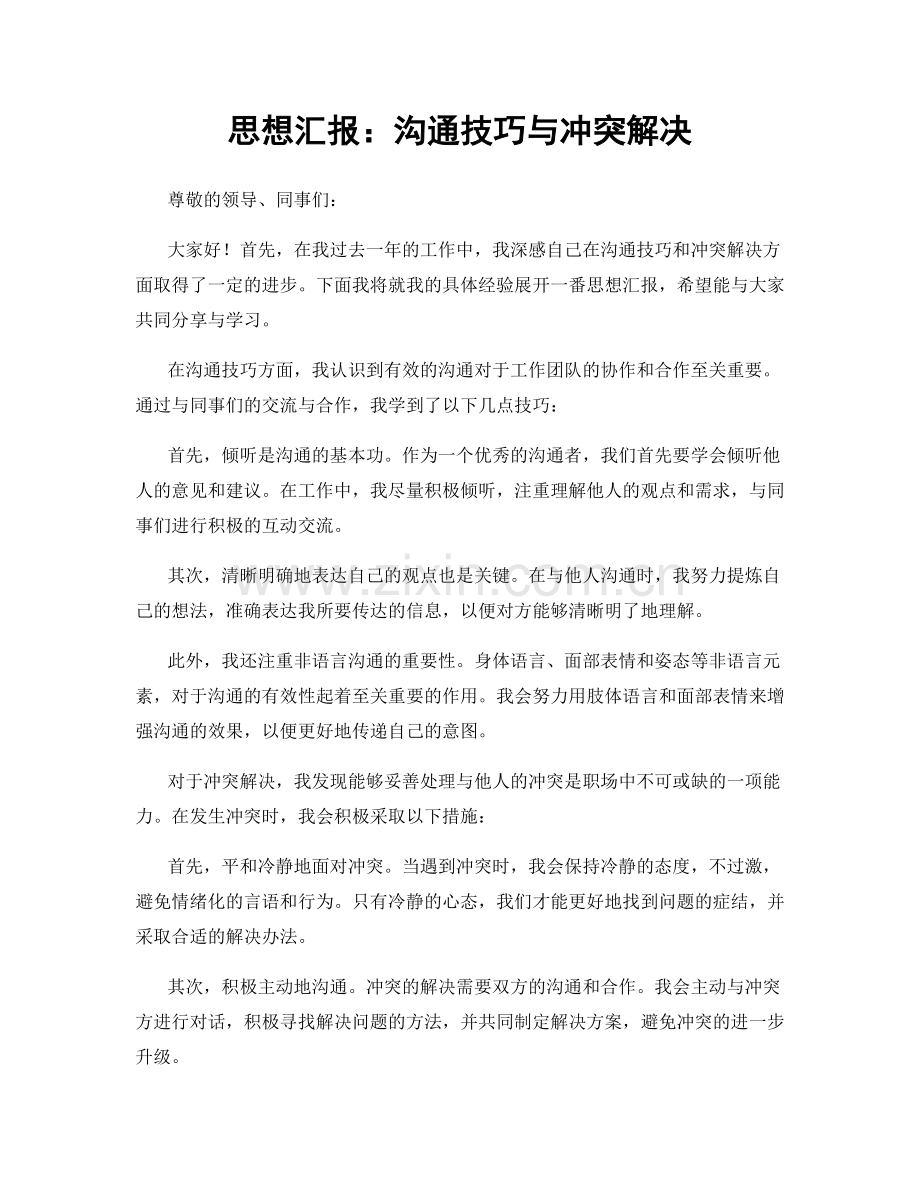 思想汇报：沟通技巧与冲突解决

尊敬的领导、同事们：

大家好！首先，在我过去一年的工作中，我深感自己在沟通技巧和冲突解决方面取得了一定的进步。下面我将就我的具体经验展开一番思想汇报，希望能与大家共同分享与学习。

在沟通技巧方面，我认识到有效的沟通对于工作团队的协作和合作至关重要。通过与同事们的交流与合作，我学到了以下几点技巧：

首先，倾听是沟通的基本功。作为一个优秀的沟通者，我们首先要学会倾听他人的意见和建议。在工作中，我尽量积极倾听，注重理解他人的观点和需求，与同事们进行积极的互动交流。

其次，清晰明确地表达自己的观点也是关键。在与他人沟通时，我努力提炼自己的想法，准确表达我所要传达的信息，以便对方能够清晰明了地理解。

此外，我还注重非语言沟通的重要性。身体语言、面部表情和姿态等非语言元素，对于沟通的有效性起着至关重要的作用。我会努力用肢体语言和面部表情来增强沟通的效果，以便更好地传递自己的意图。

对于冲突解决，我发现能够妥善处理与他人的冲突是职场中不可或缺的一项能力。在发生冲突时，我会积极采取以下措施：

首先，平和冷静地面对冲突。当遇到冲突时，我会保持冷静的态度，不过激，避免情绪化的言语和行为。只有冷静的心态，我们才能更好地找到问题的症结，并采取合适的解决办法。

其次，积极主动地沟通。冲突的解决需要双方的沟通和合作。我会主动与冲突方进行对话，积极寻找解决问题的方法，并共同制定解决方案，避免冲突的进一步升级。

www.zixin.com.cn